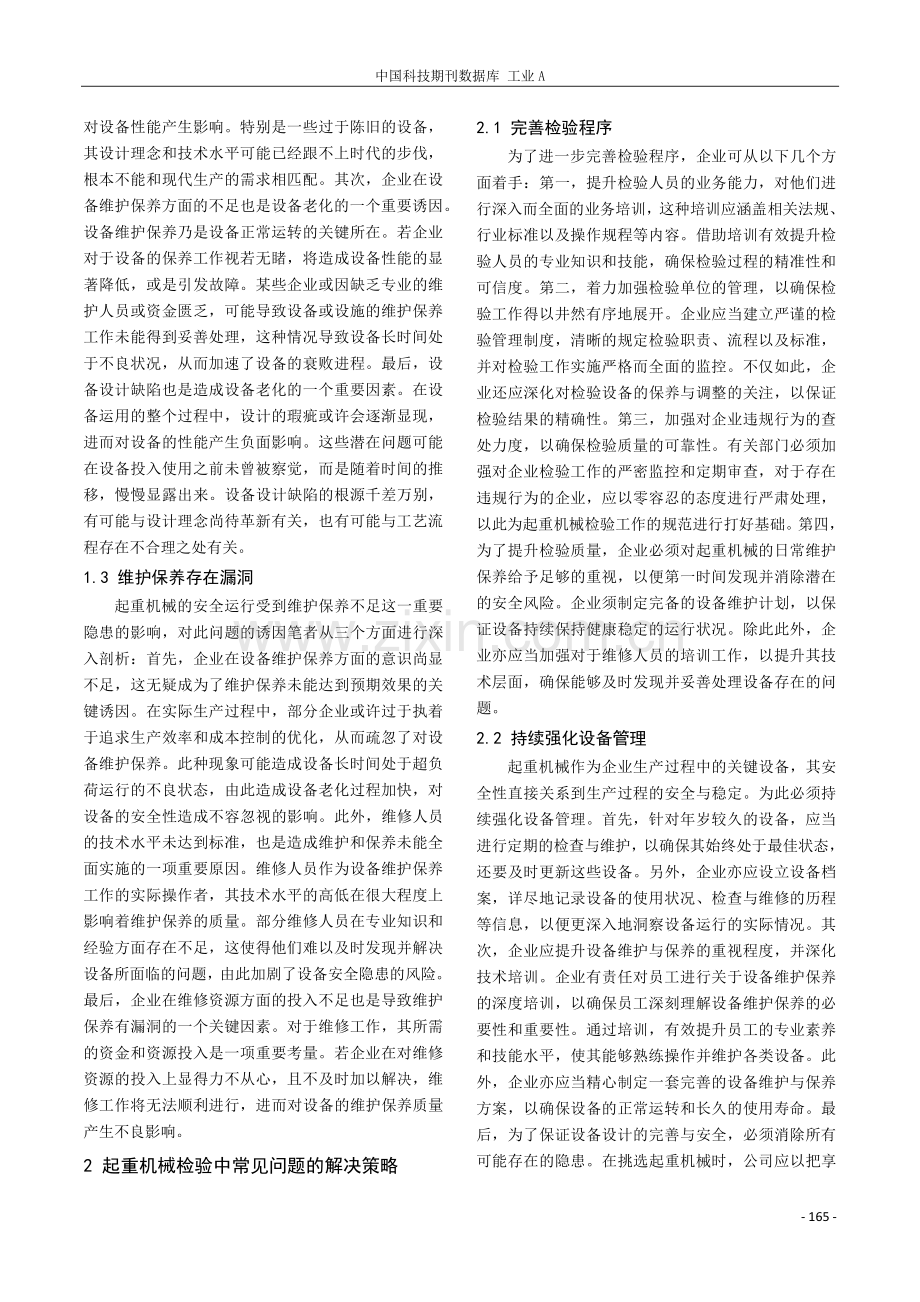 中国科技期刊数据库 工业A

对设备性能产生影响。特别是一些过于陈旧的设备，其设计理念和技术水平可能已经跟不上时代的步伐，根本不能和现代生产的需求相匹配。其次，企业在设备维护保养方面的不足也是设备老化的一个重要诱因。设备维护保养乃是设备正常运转的关键所在。若企业对于设备的保养工作视若无睹，将造成设备性能的显著降低，或是引发故障。某些企业或因缺乏专业的维护人员或资金匮乏，可能导致设备或设施的维护保养工作未能得到妥善处理，这种情况导致设备长时间处于不良状况，从而加速了设备的衰败进程。最后，设备设计缺陷也是造成设备老化的一个重要因素。在设备运用的整个过程中，设计的瑕疵或许会逐渐显现，进而对设备的性能产生负面影响。这些潜在问题可能在设备投入使用之前未曾被察觉，而是随着时间的推移，慢慢显露出来。设备设计缺陷的根源千差万别，有可能与设计理念尚待革新有关，也有可能与工艺流程存在不合理之处有关。

1.3 维护保养存在漏洞

起重机械的安全运行受到维护保养不足这一重要隐患的影响，对此问题的诱因笔者从三个方面进行深入剖析：首先，企业在设备维护保养方面的意识尚显不足，这无疑成为了维护保养未能达到预期效果的关键诱因。在实际生产过程中，部分企业或许过于执着于追求生产效率和成本控制的优化，从而疏忽了对设备维护保养。此种现象可能造成设备长时间处于超负荷运行的不良状态，由此造成设备老化过程加快，对设备的安全性造成不容忽视的影响。此外，维修人员的技术水平未达到标准，也是造成维护和保养未能全面实施的一项重要原因。维修人员作为设备维护保养工作的实际操作者，其技术水平的高低在很大程度上影响着维护保养的质量。部分维修人员在专业知识和经验方面存在不足，这使得他们难以及时发现并解决设备所面临的问题，由此加剧了设备安全隐患的风险。最后，企业在维修资源方面的投入不足也是导致维护保养有漏洞的一个关键因素。对于维修工作，其所需的资金和资源投入是一项重要考量。若企业在对维修资源的投入上显得力不从心，且不及时加以解决，维修工作将无法顺利进行，进而对设备的维护保养质量产生不良影响。

2 起重机械检验中常见问题的解决策略

2.1 完善检验程序

为了进一步完善检验程序，企业可从以下几个方面着手：第一，提升检验人员的业务能力，对他们进行深入而全面的业务培训，这种培训应涵盖相关法规、行业标准以及操作规程等内容。借助培训有效提升检验人员的专业知识和技能，确保检验过程的精准性和可信度。第二，着力加强检验单位的管理，以确保检验工作得以井然有序地展开。企业应当建立严谨的检验管理制度，清晰的规定检验职责、流程以及标准，并对检验工作实施严格而全面的监控。不仅如此，企业还应深化对检验设备的保养与调整的关注，以保证检验结果的精确性。第三，加强对企业违规行为的查处力度，以确保检验质量的可靠性。有关部门必须加强对企业检验工作的严密监控和定期审查，对于存在违规行为的企业，应以零容忍的态度进行严肃处理，以此为起重机械检验工作的规范进行打好基础。第四，为了提升检验质量，企业必须对起重机械的日常维护保养给予足够的重视，以便第一时间发现并消除潜在的安全风险。企业须制定完备的设备维护计划，以保证设备持续保持健康稳定的运行状况。除此此外，企业亦应当加强对于维修人员的培训工作，以提升其技术层面，确保能够及时发现并妥善处理设备存在的问题。

2.2 持续强化设备管理

起重机械作为企业生产过程中的关键设备，其安全性直接关系到生产过程的安全与稳定。为此必须持续强化设备管理。首先，针对年岁较久的设备，应当进行定期的检查与维护，以确保其始终处于最佳状态，还要及时更新这些设备。另外，企业亦应设立设备档案，详尽地记录设备的使用状况、检查与维修的历程等信息，以便更深入地洞察设备运行的实际情况。其次，企业应提升设备维护与保养的重视程度，并深化技术培训。企业有责任对员工进行关于设备维护保养的深度培训，以确保员工深刻理解设备维护保养的必要性和重要性。通过培训，有效提升员工的专业素养和技能水平，使其能够熟练操作并维护各类设备。此外，企业亦应当精心制定一套完善的设备维护与保养方案，以确保设备的正常运转和长久的使用寿命。最后，为了保证设备设计的完善与安全，必须消除所有可能存在的隐患。在挑选起重机械时，公司应以把享

- 165 -